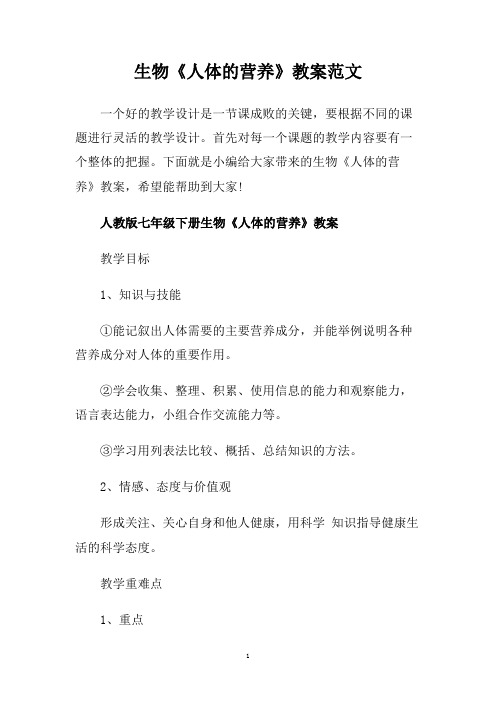 生物《人体的营养》教案范文

一个好的教学设计是一节课成败的关键，要根据不同的课题进行灵活的教学设计。首先对每一个课题的教学内容要有一个整体的把握。下面就是小编给大家带来的生物《人体的营养》教案，希望能帮助到大家!

人教版七年级下册生物《人体的营养》教案

教学目标

1、知识与技能

①能记叙出人体需要的主要营养成分，并能举例说明各种营养成分对人体的重要作用。

②学会收集、整理、积累、使用信息的能力和观察能力，语言表达能力，小组合作交流能力等。

③学习用列表法比较、概括、总结知识的方法。

2、情感、态度与价值观

形成关注、关心自身和他人健康，用科学 知识指导健康生活的科学态度。

教学重难点

1、重点

1